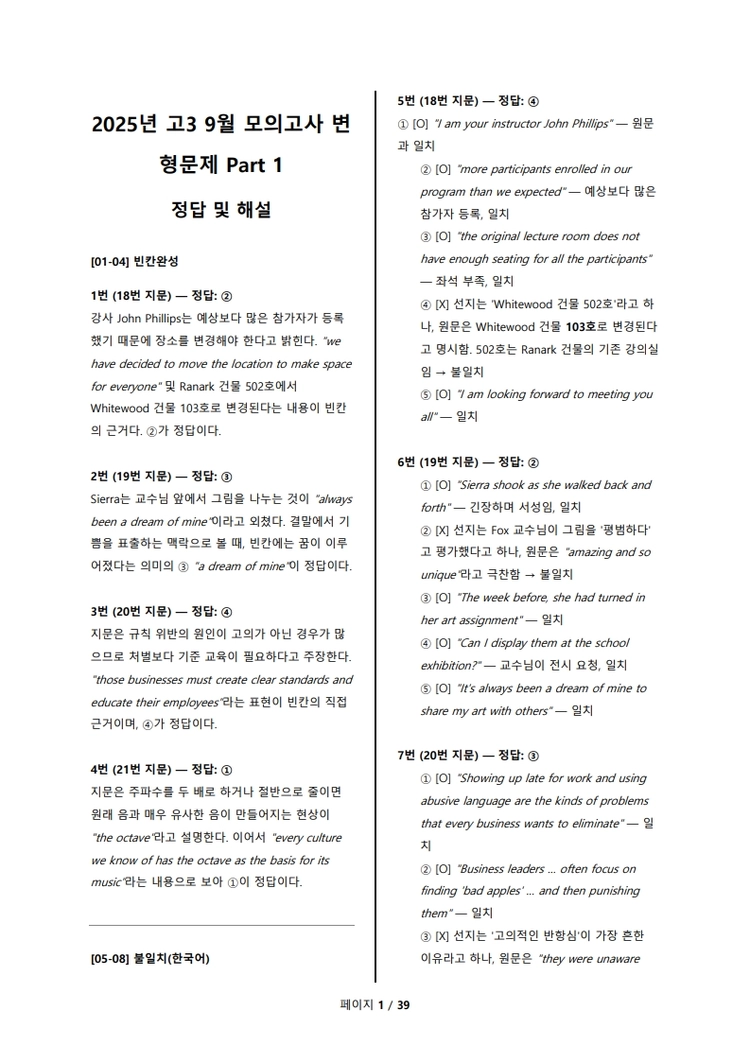 2025년 고3 9월 모의고사 변형문제 Part 1

정답 및 해설

[01-04] 빈칸완성

1번 (18번 지문) — 정답: ②
강사 John Phillips는 예상보다 많은 참가자가 등록했기 때문에 장소를 변경해야 한다고 밝힌다. "we have decided to move the location to make space for everyone" 및 Ranark 건물 502호에서 Whitewood 건물 103호로 변경된다는 내용이 빈칸의 근거다. ②가 정답이다.

2번 (19번 지문) — 정답: ③
Sierra는 교수님 앞에서 그림을 나누는 것이 "always been a dream of mine"이라고 외쳤다. 결말에서 기쁨을 표출하는 맥락으로 볼 때, 빈칸에는 꿈이 이루어졌다는 의미의 ③ "a dream of mine"이 정답이다.

3번 (20번 지문) — 정답: ④
지문은 규칙 위반의 원인이 고의가 아닌 경우가 많으므로 처벌보다 기준 교육이 필요하다고 주장한다. "those businesses must create clear standards and educate their employees"라는 표현이 빈칸의 직접 근거이며, ④가 정답이다.

4번 (21번 지문) — 정답: ①
지문은 주파수를 두 배로 하거나 절반으로 줄이면 원래 음과 매우 유사한 음이 만들어지는 현상이 "the octave"라고 설명한다. 이어서 "every culture we know of has the octave as the basis for its music"라는 내용으로 보아 ①이 정답이다.

[05-08] 불일치(한국어)

5번 (18번 지문) — 정답: ④
① [O] "I am your instructor John Phillips" — 원문과 일치
② [O] "more participants enrolled in our program than we expected" — 예상보다 많은 참가자 등록, 일치
③ [O] "the original lecture room does not have enough seating for all the participants" — 좌석 부족, 일치
④ [X] 선지는 'Whitewood 건물 502호'라고 하나, 원문은 Whitewood 건물 103호로 변경된다고 명시함. 502호는 Ranark 건물의 기존 강의실임 → 불일치
⑤ [O] "I am looking forward to meeting you all" — 일치

6번 (19번 지문) — 정답: ②
① [O] "Sierra shook as she walked back and forth" — 긴장하며 서성임, 일치
② [X] 선지는 Fox 교수님이 그림을 '평범하다'고 평가했다고 하나, 원문은 "amazing and so unique"라고 극찬함 → 불일치
③ [O] "The week before, she had turned in her art assignment" — 일치
④ [O] "Can I display them at the school exhibition?" — 교수님이 전시 요청, 일치
⑤ [O] "It's always been a dream of mine to share my art with others" — 일치

7번 (20번 지문) — 정답: ③
① [O] "Showing up late for work and using abusive language are the kinds of problems that every business wants to eliminate" — 일치
② [O] "Business leaders ... often focus on finding 'bad apples' ... and then punishing them" — 일치
③ [X] 선지는 '고의적인 반항심'이 가장 흔한 이유라고 하나, 원문은 "they were unaware

페이지 1 / 39